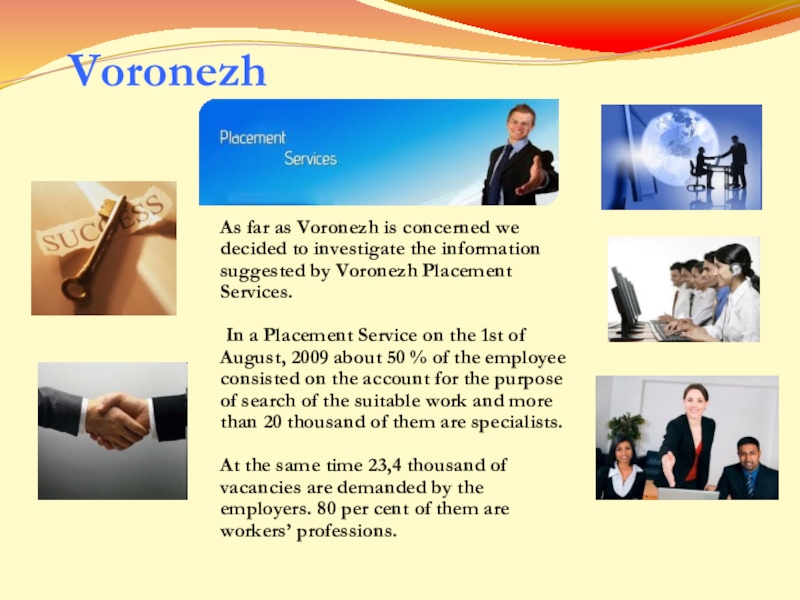 Voronezh

Placement Services

SUCCESS

As far as Voronezh is concerned we decided to investigate the information suggested by Voronezh Placement Services.

In a Placement Service on the 1st of August, 2009 about 50 % of the employee consisted on the account for the purpose of search of the suitable work and more than 20 thousand of them are specialists.

At the same time 23,4 thousand of vacancies are demanded by the employers. 80 per cent of them are workers' professions.